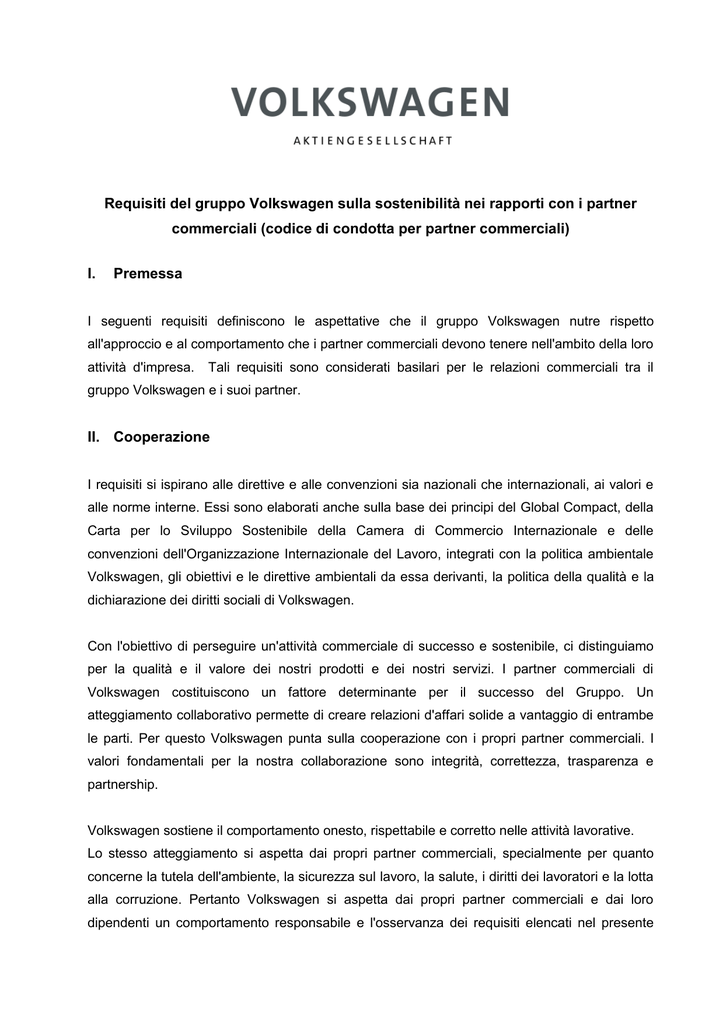 VOLKSWAGEN
AKTIENGESELLSCHAFT

Requisiti del gruppo Volkswagen sulla sostenibilità nei rapporti con i partner commerciali (codice di condotta per partner commerciali)

I. Premessa

I seguenti requisiti definiscono le aspettative che il gruppo Volkswagen nutre rispetto all'approccio e al comportamento che i partner commerciali devono tenere nell'ambito della loro attività d'impresa. Tali requisiti sono considerati basilari per le relazioni commerciali tra il gruppo Volkswagen e i suoi partner.

II. Cooperazione

I requisiti si ispirano alle direttive e alle convenzioni sia nazionali che internazionali, ai valori e alle norme interne. Essi sono elaborati anche sulla base dei principi del Global Compact, della Carta per lo Sviluppo Sostenibile della Camera di Commercio Internazionale e delle convenzioni dell'Organizzazione Internazionale del Lavoro, integrati con la politica ambientale Volkswagen, gli obiettivi e le direttive ambientali da essa derivanti, la politica della qualità e la dichiarazione dei diritti sociali di Volkswagen.

Con l'obiettivo di perseguire un'attività commerciale di successo e sostenibile, ci distinguiamo per la qualità e il valore dei nostri prodotti e dei nostri servizi. I partner commerciali di Volkswagen costituiscono un fattore determinante per il successo del Gruppo. Un atteggiamento collaborativo permette di creare relazioni d'affari solide a vantaggio di entrambe le parti. Per questo Volkswagen punta sulla cooperazione con i propri partner commerciali. I valori fondamentali per la nostra collaborazione sono integrità, correttezza, trasparenza e partnership.

Volkswagen sostiene il comportamento onesto, rispettabile e corretto nelle attività lavorative.
Lo stesso atteggiamento si aspetta dai propri partner commerciali, specialmente per quanto concerne la tutela dell'ambiente, la sicurezza sul lavoro, la salute, i diritti dei lavoratori e la lotta alla corruzione. Pertanto Volkswagen si aspetta dai propri partner commerciali e dai loro dipendenti un comportamento responsabile e l'osservanza dei requisiti elencati nel presente